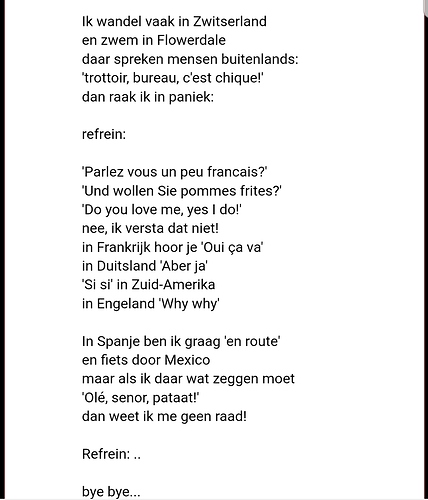 Ik wandel vaak in Zwitserland
en zwem in Flowerdale
daar spreken mensen buitenlands:
'trottoir, bureau, c'est chique!'
dan raak ik in paniek:

refrein:

'Parlez vous un peu francais?'
'Und wollen Sie pommes frites?'
'Do you love me, yes I do!'
nee, ik versta dat niet!
in Frankrijk hoor je 'Oui ça va'
in Duitsland 'Aber ja'
'Si si' in Zuid-Amerika
in Engeland 'Why why'

In Spanje ben ik graag 'en route'
en fiets door Mexico
maar als ik daar wat zeggen moet
'Olé, senor, pataat!'
dan weet ik me geen raad!

Refrein: ..

bye bye...